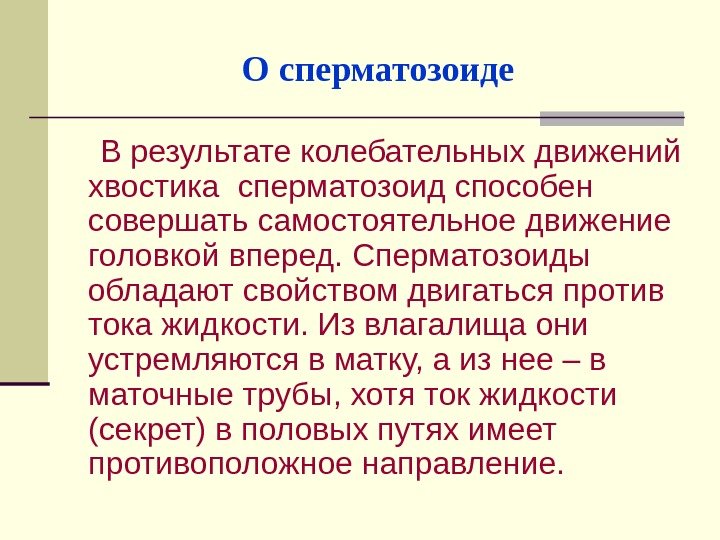 О сперматозоиде

В результате колебательных движений хвостика сперматозоид способен совершать самостоятельное движение головкой вперед. Сперматозоиды обладают свойством двигаться против тока жидкости. Из влагалища они устремляются в матку, а из нее – в маточные трубы, хотя ток жидкости (секрет) в половых путях имеет противоположное направление.